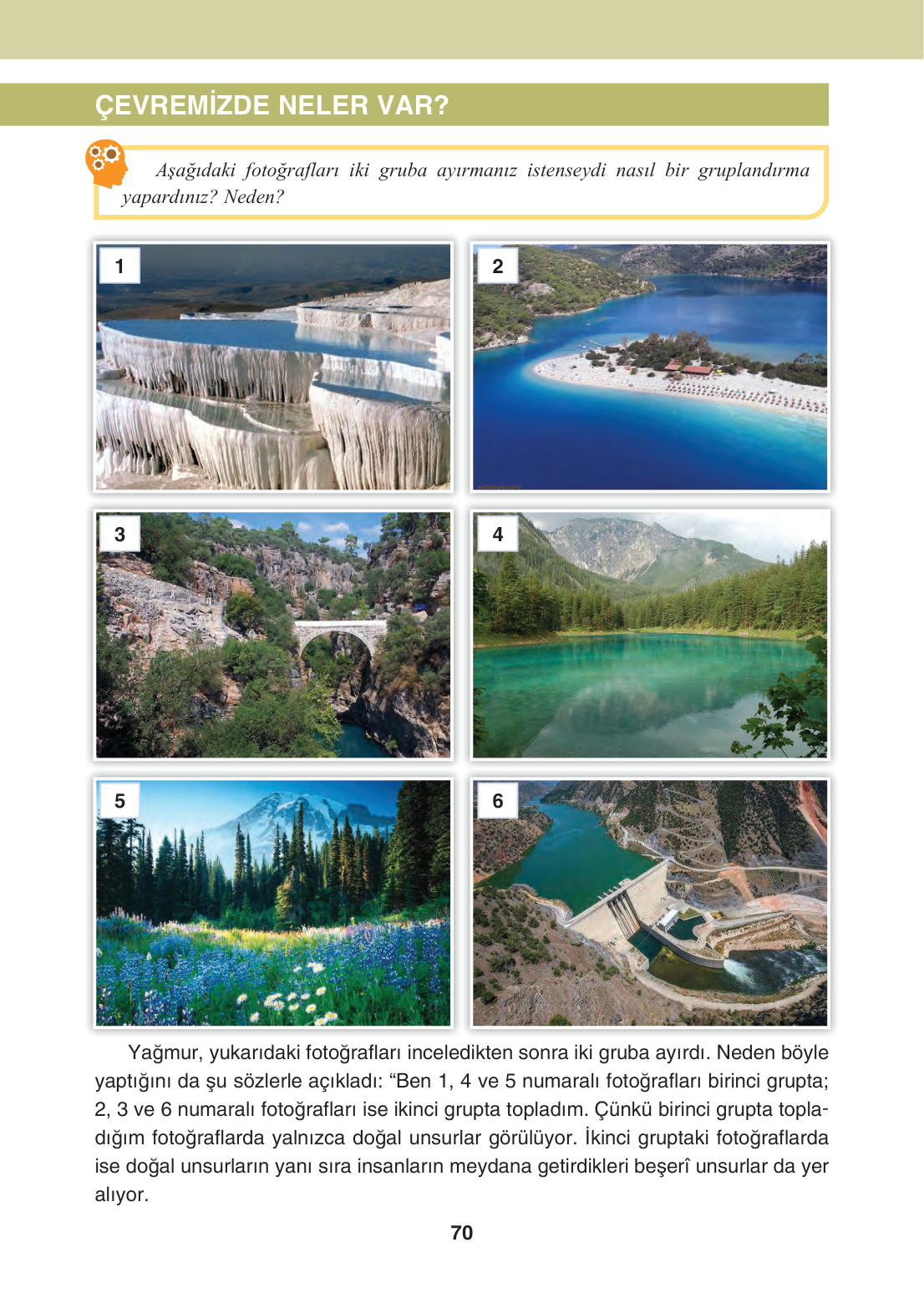 ÇEVREMİZDE NELER VAR?

Aşağıdaki fotoğrafları iki gruba ayırmanız istenseydi nasıl bir gruplandırma yapardınız? Neden?

1

2

3

4

5

6

Yağmur, yukarıdaki fotoğrafları inceledikten sonra iki gruba ayırdı. Neden böyle yaptığını da şu sözlerle açıkladı: “Ben 1, 4 ve 5 numaralı fotoğrafları birinci grupta; 2, 3 ve 6 numaralı fotoğrafları ise ikinci grupta topladım. Çünkü birinci grupta topladığım fotoğraflarda yalnızca doğal unsurlar görülüyor. İkinci gruptaki fotoğraflarda ise doğal unsurların yanı sıra insanların meydana getirdikleri beşerî unsurlar da yer alıyor.

70